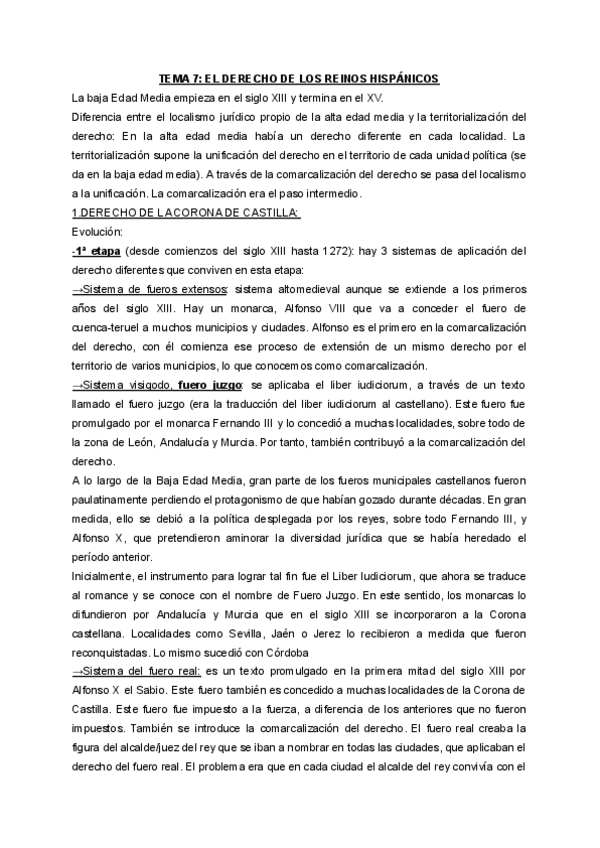 TEMA 7: EL DERECHO DE LOS REINOS HISPÁNICOS

La baja Edad Media empieza en el siglo XIII y termina en el XV.

Diferencia entre el localismo jurídico propio de la alta edad media y la territorialización del derecho: En la alta edad media había un derecho diferente en cada localidad. La territorialización supone la unificación del derecho en el territorio de cada unidad política (se da en la baja edad media). A través de la comarcalización del derecho se pasa del localismo a la unificación. La comarcalización era el paso intermedio.

1.DERECHO DE LA CORONA DE CASTILLA:

Evolución:

-1ª etapa (desde comienzos del siglo XIII hasta 1272): hay 3 sistemas de aplicación del derecho diferentes que conviven en esta etapa:

→Sistema de fueros extensos: sistema altomedieval aunque se extiende a los primeros años del siglo XIII. Hay un monarca, Alfonso VIII que va a conceder el fuero de cuenca-teruel a muchos municipios y ciudades. Alfonso es el primero en la comarcalización del derecho, con él comienza ese proceso de extensión de un mismo derecho por el territorio de varios municipios, lo que conocemos como comarcalización.

→Sistema visigodo, fuero juzgo: se aplicaba el liber iudiciorum, a través de un texto llamado el fuero juzgo (era la traducción del liber iudiciorum al castellano). Este fuero fue promulgado por el monarca Fernando III y lo concedió a muchas localidades, sobre todo de la zona de León, Andalucía y Murcia. Por tanto, también contribuyó a la comarcalización del derecho.

A lo largo de la Baja Edad Media, gran parte de los fueros municipales castellanos fueron paulatinamente perdiendo el protagonismo de que habían gozado durante décadas. En gran medida, ello se debió a la política desplegada por los reyes, sobre todo Fernando III, y Alfonso X, que pretendieron aminorar la diversidad jurídica que se había heredado el período anterior.

Inicialmente, el instrumento para lograr tal fin fue el Liber Iudiciorum, que ahora se traduce al romance y se conoce con el nombre de Fuero Juzgo. En este sentido, los monarcas lo difundieron por Andalucía y Murcia que en el siglo XIII se incorporaron a la Corona castellana. Localidades como Sevilla, Jaén o Jerez lo recibieron a medida que fueron reconquistadas. Lo mismo sucedió con Córdoba

→Sistema del fuero real: es un texto promulgado en la primera mitad del siglo XIII por Alfonso X el Sabio. Este fuero también es concedido a muchas localidades de la Corona de Castilla. Este fuero fue impuesto a la fuerza, a diferencia de los anteriores que no fueron impuestos. También se introduce la comarcalización del derecho. El fuero real creaba la figura del alcalde/juez del rey que se iban a nombrar en todas las ciudades, que aplicaban el derecho del fuero real. El problema era que en cada ciudad el alcalde del rey convivía con el